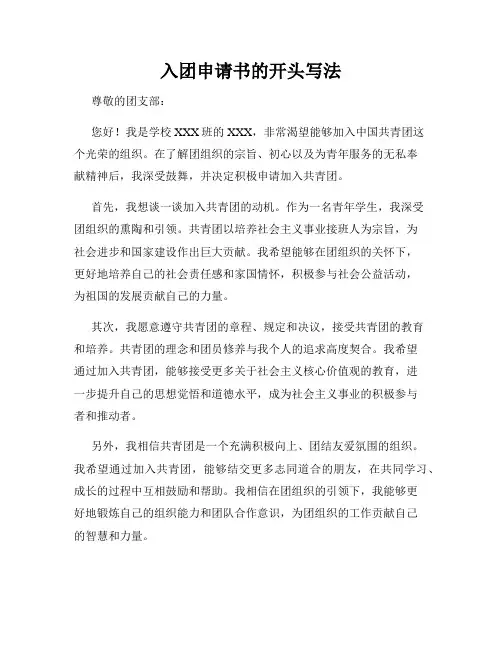 入团申请书的开头写法

尊敬的团支部：

您好！我是学校XXX班的XXX，非常渴望能够加入中国共青团这个光荣的组织。在了解团组织的宗旨、初心以及为青年服务的无私奉献精神后，我深受鼓舞，并决定积极申请加入共青团。

首先，我想谈一谈加入共青团的动机。作为一名青年学生，我深受团组织的熏陶和引领。共青团以培养社会主义事业接班人为宗旨，为社会进步和国家建设作出巨大贡献。我希望能够在团组织的关怀下，更好地培养自己的社会责任感和家国情怀，积极参与社会公益活动，为祖国的发展贡献自己的力量。

其次，我愿意遵守共青团的章程、规定和决议，接受共青团的教育和培养。共青团的理念和团员修养与我个人的追求高度契合。我希望通过加入共青团，能够接受更多关于社会主义核心价值观的教育，进一步提升自己的思想觉悟和道德水平，成为社会主义事业的积极参与者和推动者。

另外，我相信共青团是一个充满积极向上、团结友爱氛围的组织。我希望通过加入共青团，能够结交更多志同道合的朋友，在共同学习、成长的过程中互相鼓励和帮助。我相信在团组织的引领下，我能够更好地锻炼自己的组织能力和团队合作意识，为团组织的工作贡献自己的智慧和力量。